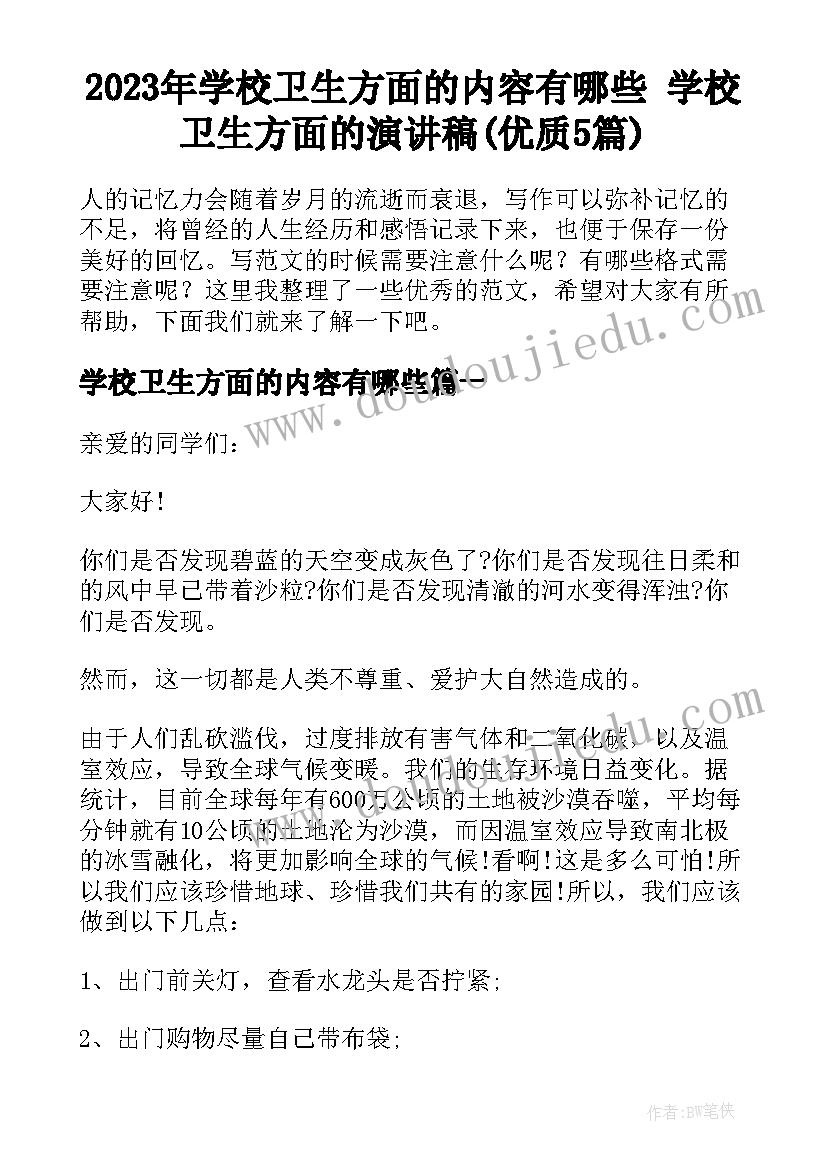 2023年学校卫生方面的内容有哪些 学校卫生方面的演讲稿(优质5篇)

人的记忆力会随着岁月的流逝而衰退，写作可以弥补记忆的不足，将曾经的人生经历和感悟记录下来，也便于保存一份美好的回忆。写范文的时候需要注意什么呢？有哪些格式需要注意呢？这里我整理了一些优秀的范文，希望对大家有所帮助，下面我们就来了解一下吧。

学校卫生方面的内容有哪些篇一

www.doudoujiedu.com

亲爱的同学们：

大家好！

你们是否发现碧蓝的天空变成灰色了?你们是否发现往日柔和的风中早已带着沙粒?你们是否发现清澈的河水变得浑浊?你们是否发现。

然而，这一切都是人类不尊重、爱护大自然造成的。

由于人们乱砍滥伐，过度排放有害气体和二氧化碳，以及温室效应，导致全球气候变暖。我们的生存环境日益变化。据统计，目前全球每年有600万公顷的土地被沙漠吞噬，平均每分钟就有10公顷的土地沦为沙漠，而因温室效应导致南北极的冰雪融化，将更加影响全球的气候!看啊!这是多么可怕!所以我们应该珍惜地球、珍惜我们共有的家园!所以，我们应该做到以下几点：

1、出门前关灯，查看水龙头是否拧紧;

2、出门购物尽量自己带布袋;

作者：BW笔侠